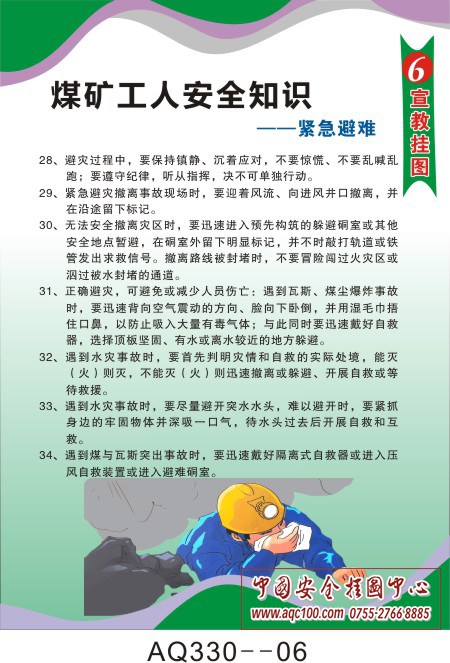 6
宣教挂图

煤矿工人安全知识

——紧急避难

28、避灾过程中，要保持镇静、沉着应对，不要惊慌、不要乱喊乱跑；要遵守纪律，听从指挥，决不可单独行动。

29、紧急避灾撤离事故现场时，要迎着风流、向进风井口撤离，并在沿途留下标记。

30、无法安全撤离灾区时，要迅速进入预先构筑的躲避硐室或其他安全地点暂避，在硐室外留下明显标记，并不时敲打轨道或铁管发出求救信号。撤离路线被封堵时，不要冒险闯过火灾区或泅过被水封堵的通道。

31、正确避灾，可避免或减少人员伤亡：遇到瓦斯、煤尘爆炸事故时，要迅速背向空气震动的方向、脸向下卧倒，并用湿毛巾捂住口鼻，以防止吸入大量有毒气体；与此同时要迅速戴好自救器，选择顶板坚固、有水或离水较近的地方躲避。

32、遇到水灾事故时，要首先判明灾情和自救的实际处境，能灭（火）则灭，不能灭（火）则迅速撤离或躲避、开展自救或等待救援。

33、遇到水灾事故时，要尽量避开突水水头，难以避开时，要紧抓身边的牢固物体并深吸一口气，待水头过去后开展自救和互救。

34、遇到煤与瓦斯突出事故时，要迅速戴好隔离式自救器或进入压风自救装置或进入避难硐室。

中国安全挂图中心
www.aqc100.com 0755-2766 8885

AQ330--06